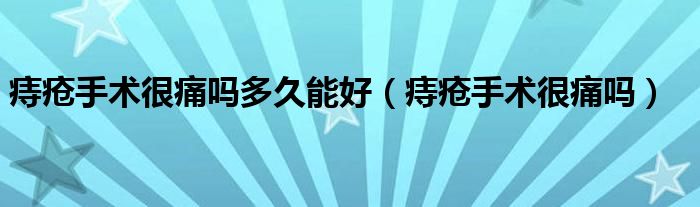 痔疮手术很痛吗多久能好（痔疮手术很痛吗）